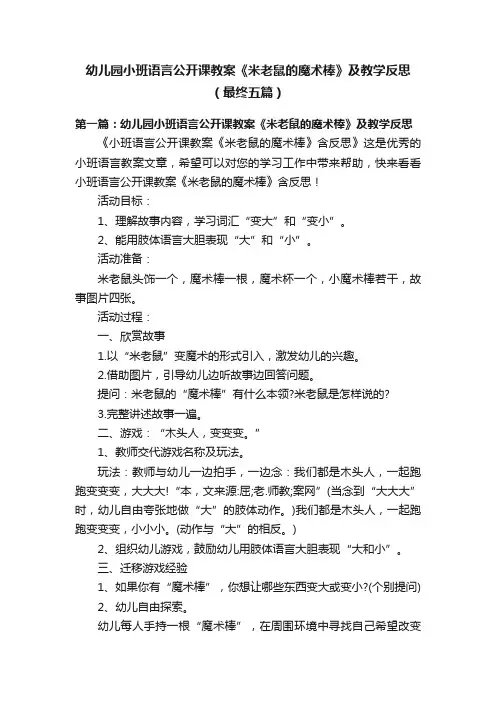 幼儿园小班语言公开课教案《米老鼠的魔术棒》及教学反思（最终五篇）

第一篇：幼儿园小班语言公开课教案《米老鼠的魔术棒》及教学反思

《小班语言公开课教案《米老鼠的魔术棒》含反思》这是优秀的小班语言教案文章，希望可以对您的学习工作中带来帮助，快来看看小班语言公开课教案《米老鼠的魔术棒》含反思！

活动目标：

1、理解故事内容，学习词汇“变大”和“变小”。

2、能用肢体语言大胆表现“大”和“小”。

活动准备：

米老鼠头饰一个，魔术棒一根，魔术杯一个，小魔术棒若干，故事图片四张。

活动过程：

一、欣赏故事

1.以“米老鼠”变魔术的形式引入，激发幼儿的兴趣。

2.借助图片，引导幼儿边听故事边回答问题。

提问：米老鼠的“魔术棒”有什么本领?米老鼠是怎样说的?

3.完整讲述故事一遍。

二、游戏：“木头人，变变变。”

1、教师交代游戏名称及玩法。

玩法：教师与幼儿一边拍手，一边念：我们都是木头人，一起跑跑变变变，大大大!“本，文来源:屈;老.师教;案网”(当念到“大大大”时，幼儿自由夸张地做“大”的肢体动作。)我们都是木头人，一起跑跑变变变，小小小。(动作与“大”的相反。)

2、组织幼儿游戏，鼓励幼儿用肢体语言大胆表现“大和小”。

三、迁移游戏经验

1、如果你有“魔术棒”，你想让哪些东西变大或变小?(个别提问)

2、幼儿自由探索。

幼儿每人手持一根“魔术棒”，在周围环境中寻找自己希望改变